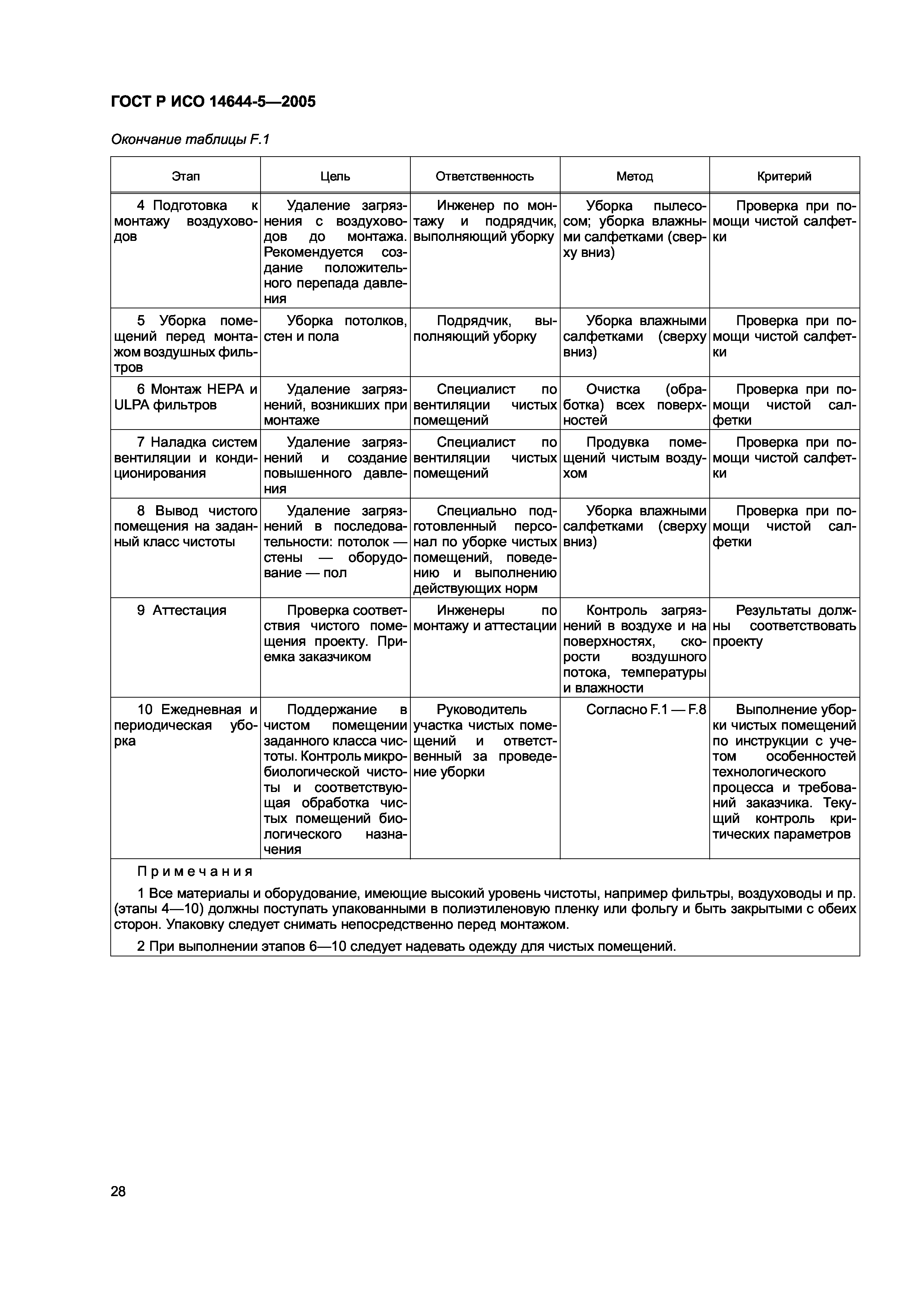 ГОСТ Р ИСО 14644-5—2005

Окончание таблицы F.1

| Этап | Цель | Ответственность | Метод | Критерий |
|---|---|---|---|---|
| 4 Подготовка к монтажу воздуховодов | Удаление загрязнения с воздуховодов до монтажа. Рекомендуется создание положительного перепада давления | Инженер по монтажу и подрядчик, выполняющий уборку | Уборка пылесосом; уборка влажными салфетками (сверху вниз) | Проверка при помощи чистой салфетки |
| 5 Уборка помещений перед монтажом воздушных фильтров | Уборка потолков, стен и пола | Подрядчик, выполняющий уборку | Уборка влажными салфетками (сверху вниз) | Проверка при помощи чистой салфетки |
| 6 Монтаж НЕРА и ULPA фильтров | Удаление загрязнений, возникших при монтаже | Специалист по вентиляции чистых помещений | Очистка (обработка) всех поверхностей | Проверка при помощи чистой салфетки |
| 7 Наладка систем вентиляции и кондиционирования | Удаление загрязнений и создание повышенного давления | Специалист по вентиляции чистых помещений | Продувка помещений чистым воздухом | Проверка при помощи чистой салфетки |
| 8 Вывод чистого помещения на заданный класс чистоты | Удаление загрязнений в последовательности: потолок — стены — оборудование — пол | Специально подготовленный персонал по уборке чистых помещений, поведению и выполнению действующих норм | Уборка влажными салфетками (сверху вниз) | Проверка при помощи чистой салфетки |
| 9 Аттестация | Проверка соответствия чистого помещения проекту. Приемка заказчиком | Инженеры по монтажу и аттестации | Контроль загрязнений в воздухе и на поверхностях, скорости воздушного потока, температуры и влажности | Результаты должны соответствовать проекту |
| 10 Ежедневная и периодическая уборка | Поддержание в чистом помещении заданного класса чистоты. Контроль микробиологической чистоты и соответствующая обработка чистых помещений биологического назначения | Руководитель участка чистых помещений и ответственный за проведение уборки | Согласно F.1 — F.8 | Выполнение уборки чистых помещений по инструкции с учетом особенностей технологического процесса и требований заказчика. Текущий контроль критических параметров |

Примечания

1 Все материалы и оборудование, имеющие высокий уровень чистоты, например фильтры, воздуховоды и пр. (этапы 4—10) должны поступать упакованными в полиэтиленовую пленку или фольгу и быть закрытыми с обеих сторон. Упаковку следует снимать непосредственно перед монтажом.

2 При выполнении этапов 6—10 следует надевать одежду для чистых помещений.

28